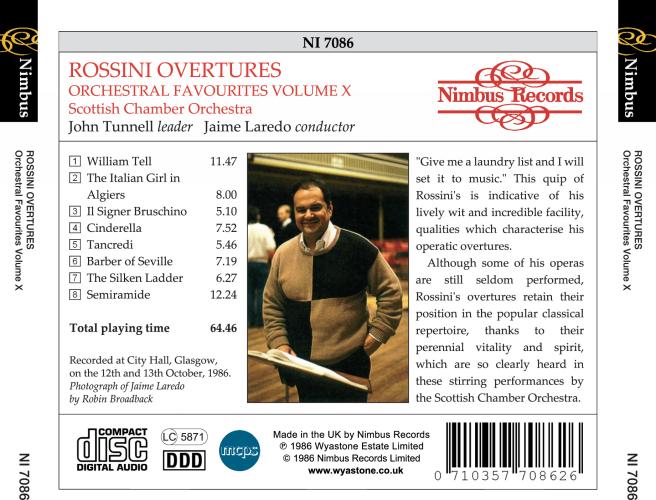 Nimbus

ROSSINI OVERTURES
Orchestral Favourites Volume X

NI 7086

NI 7086

ROSSINI OVERTURES
ORCHESTRAL FAVOURITES VOLUME X
Scottish Chamber Orchestra
John Tunnell leader Jaime Laredo conductor

Nimbus Records

1 William Tell 11.47
2 The Italian Girl in Algiers 8.00
3 Il Signer Bruschino 5.10
4 Cinderella 7.52
5 Tancredi 5.46
6 Barber of Seville 7.19
7 The Silken Ladder 6.27
8 Semiramide 12.24

Total playing time 64.46

Recorded at City Hall, Glasgow, on the 12th and 13th October, 1986.
Photograph of Jaime Laredo by Robin Broadback

"Give me a laundry list and I will set it to music." This quip of Rossini's is indicative of his lively wit and incredible facility, qualities which characterise his operatic overtures.

Although some of his operas are still seldom performed, Rossini's overtures retain their position in the popular classical repertoire, thanks to their perennial vitality and spirit, which are so clearly heard in these stirring performances by the Scottish Chamber Orchestra.

COMPACT
disc
DIGITAL AUDIO

LC 5871
DDD

mcps

Made in the UK by Nimbus Records
℗ 1986 Wyastone Estate Limited
© 1986 Nimbus Records Limited
www.wyastone.co.uk

0 710357 708626

Nimbus

ROSSINI OVERTURES
Orchestral Favourites Volume X

NI 7086